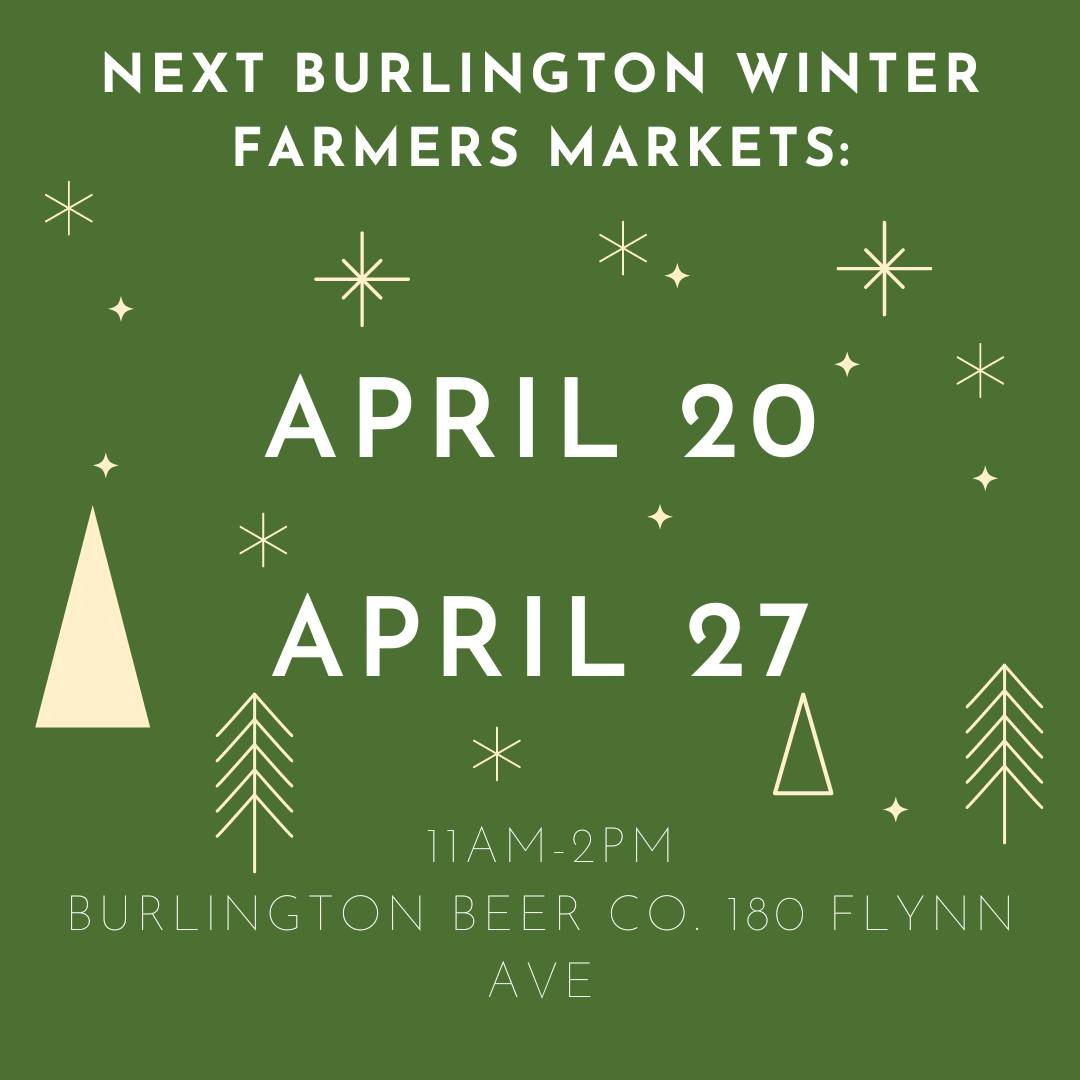 NEXT BURLINGTON WINTER FARMERS MARKETS:

APRIL 20

APRIL 27

11AM-2PM
BURLINGTON BEER CO. 180 FLYNN AVE